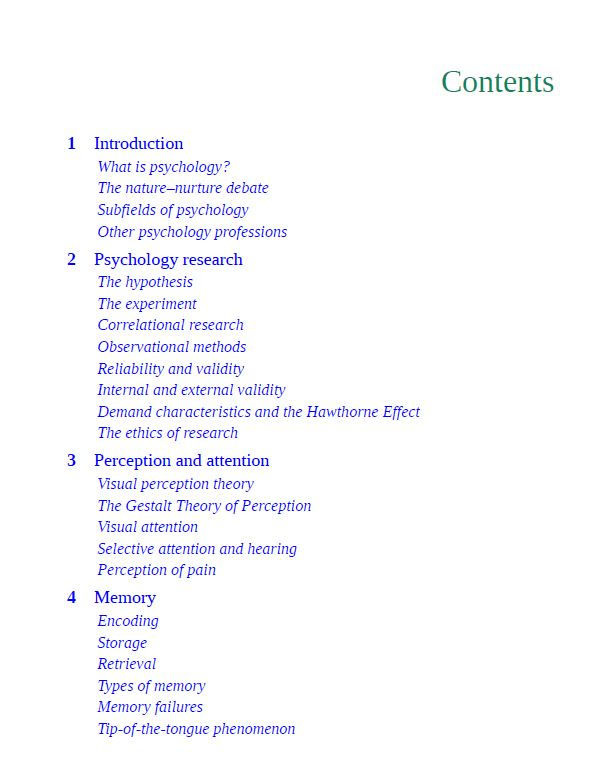 Contents

1 Introduction
What is psychology?
The nature–nurture debate
Subfields of psychology
Other psychology professions

2 Psychology research
The hypothesis
The experiment
Correlational research
Observational methods
Reliability and validity
Internal and external validity
Demand characteristics and the Hawthorne Effect
The ethics of research

3 Perception and attention
Visual perception theory
The Gestalt Theory of Perception
Visual attention
Selective attention and hearing
Perception of pain

4 Memory
Encoding
Storage
Retrieval
Types of memory
Memory failures
Tip-of-the-tongue phenomenon